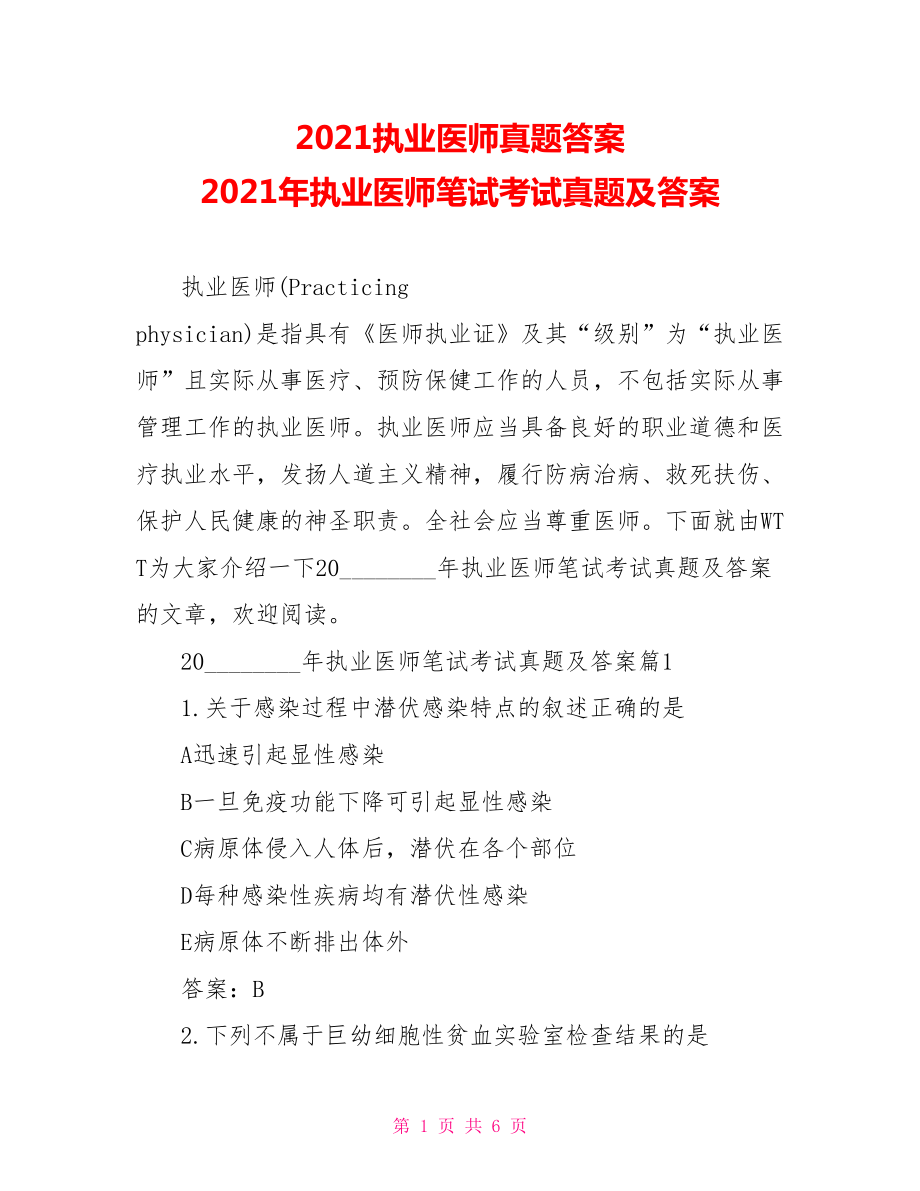 2021执业医师真题答案
2021年执业医师笔试考试真题及答案

执业医师(Practicing physician)是指具有《医师执业证》及其“级别”为“执业医师”且实际从事医疗、预防保健工作的人员，不包括实际从事管理工作的执业医师。执业医师应当具备良好的职业道德和医疗执业水平，发扬人道主义精神，履行防病治病、救死扶伤、保护人民健康的神圣职责。全社会应当尊重医师。下面就由WTT为大家介绍一下20________年执业医师笔试考试真题及答案的文章，欢迎阅读。

20________年执业医师笔试考试真题及答案篇1

1.关于感染过程中潜伏感染特点的叙述正确的是

A迅速引起显性感染

B一旦免疫功能下降可引起显性感染

C病原体侵入人体后，潜伏在各个部位

D每种感染性疾病均有潜伏性感染

E病原体不断排出体外

答案：B

2.下列不属于巨幼细胞性贫血实验室检查结果的是

第 1 页 共 6 页